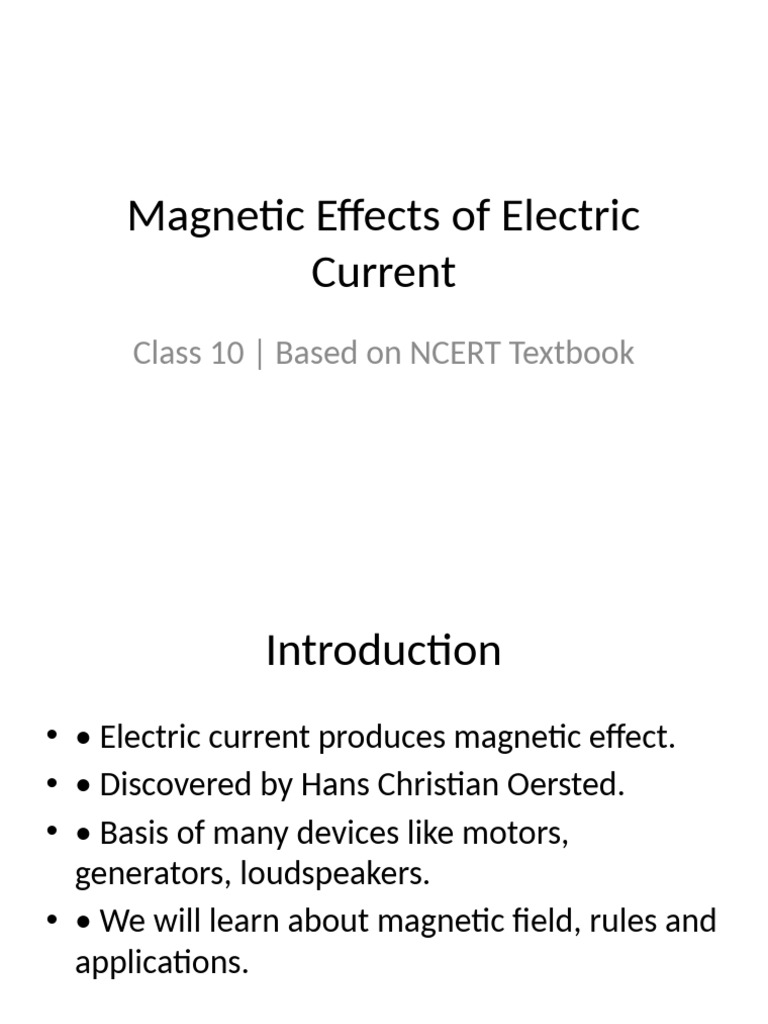 Magnetic Effects of Electric Current

Class 10 | Based on NCERT Textbook

Introduction

• • Electric current produces magnetic effect.
• • Discovered by Hans Christian Oersted.
• • Basis of many devices like motors, generators, loudspeakers.
• • We will learn about magnetic field, rules and applications.